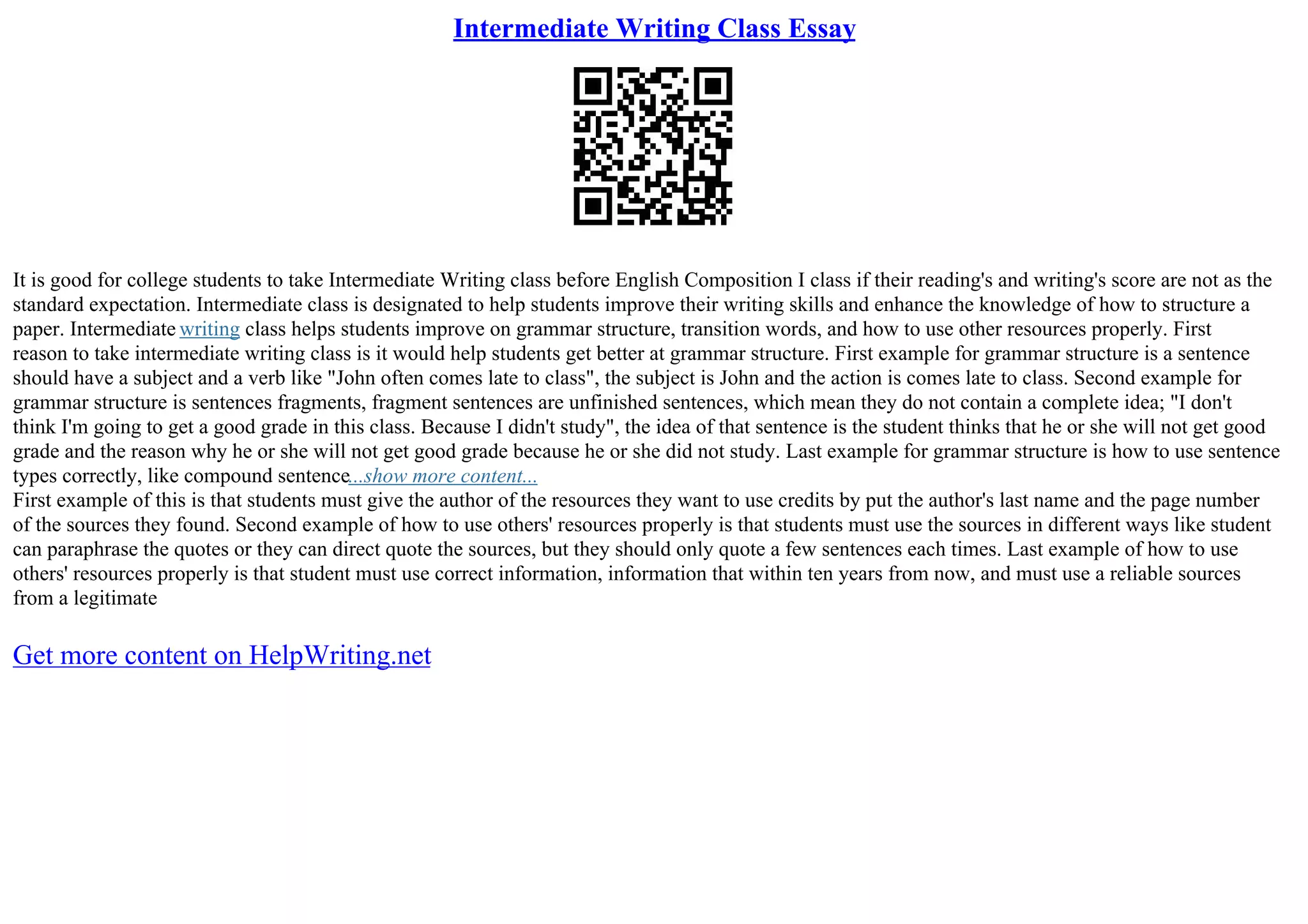 Intermediate Writing Class Essay

It is good for college students to take Intermediate Writing class before English Composition I class if their reading's and writing's score are not as the standard expectation. Intermediate class is designated to help students improve their writing skills and enhance the knowledge of how to structure a paper. Intermediate writing class helps students improve on grammar structure, transition words, and how to use other resources properly. First reason to take intermediate writing class is it would help students get better at grammar structure. First example for grammar structure is a sentence should have a subject and a verb like "John often comes late to class", the subject is John and the action is comes late to class. Second example for grammar structure is sentences fragments, fragment sentences are unfinished sentences, which mean they do not contain a complete idea; "I don't think I'm going to get a good grade in this class. Because I didn't study", the idea of that sentence is the student thinks that he or she will not get good grade and the reason why he or she will not get good grade because he or she did not study. Last example for grammar structure is how to use sentence types correctly, like compound sentence...show more content...
First example of this is that students must give the author of the resources they want to use credits by put the author's last name and the page number of the sources they found. Second example of how to use others' resources properly is that students must use the sources in different ways like student can paraphrase the quotes or they can direct quote the sources, but they should only quote a few sentences each times. Last example of how to use others' resources properly is that student must use correct information, information that within ten years from now, and must use a reliable sources from a legitimate

Get more content on HelpWriting.net